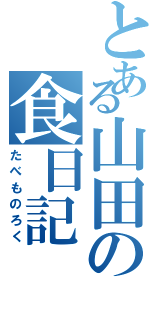 とある山田の食日記
たべものろく